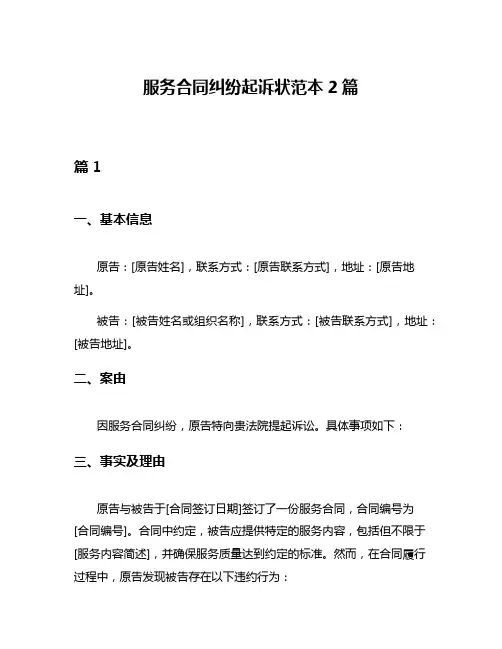 服务合同纠纷起诉状范本 2 篇

篇 1

一、基本信息

原告：[原告姓名]，联系方式：[原告联系方式]，地址：[原告地址]。

被告：[被告姓名或组织名称]，联系方式：[被告联系方式]，地址：[被告地址]。

二、案由

因服务合同纠纷，原告特向贵法院提起诉讼。具体事项如下：

三、事实及理由

原告与被告于[合同签订日期]签订了一份服务合同，合同编号为[合同编号]。合同中约定，被告应提供特定的服务内容，包括但不限于[服务内容简述]，并确保服务质量达到约定的标准。然而，在合同履行过程中，原告发现被告存在以下违约行为：